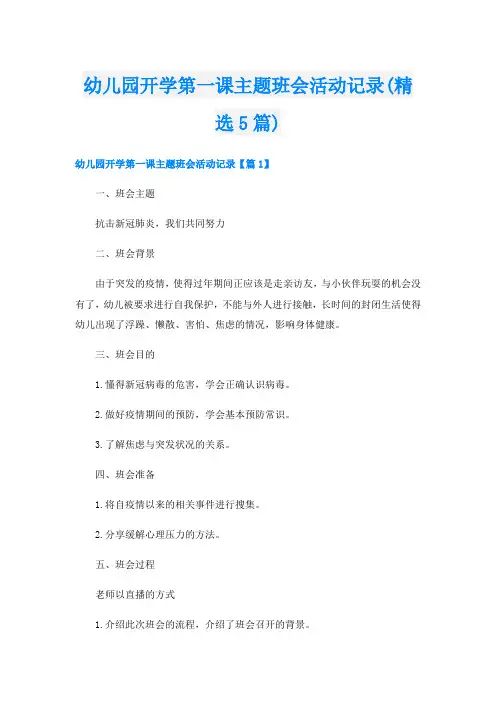 幼儿园开学第一课主题班会活动记录(精选5篇)

幼儿园开学第一课主题班会活动记录【篇1】

一、班会主题

抗击新冠肺炎，我们共同努力

二、班会背景

由于突发的疫情，使得过年期间正应该是走亲访友，与小伙伴玩耍的机会没有了，幼儿被要求进行自我保护，不能与外人进行接触，长时间的封闭生活使得幼儿出现了浮躁、懒散、害怕、焦虑的情况，影响身体健康。

三、班会目的

1.懂得新冠病毒的危害，学会正确认识病毒。

2.做好疫情期间的预防，学会基本预防常识。

3.了解焦虑与突发状况的关系。

四、班会准备

1.将自疫情以来的相关事件进行搜集。

2.分享缓解心理压力的方法。

五、班会过程

老师以直播的方式

1.介绍此次班会的流程，介绍了班会召开的背景。